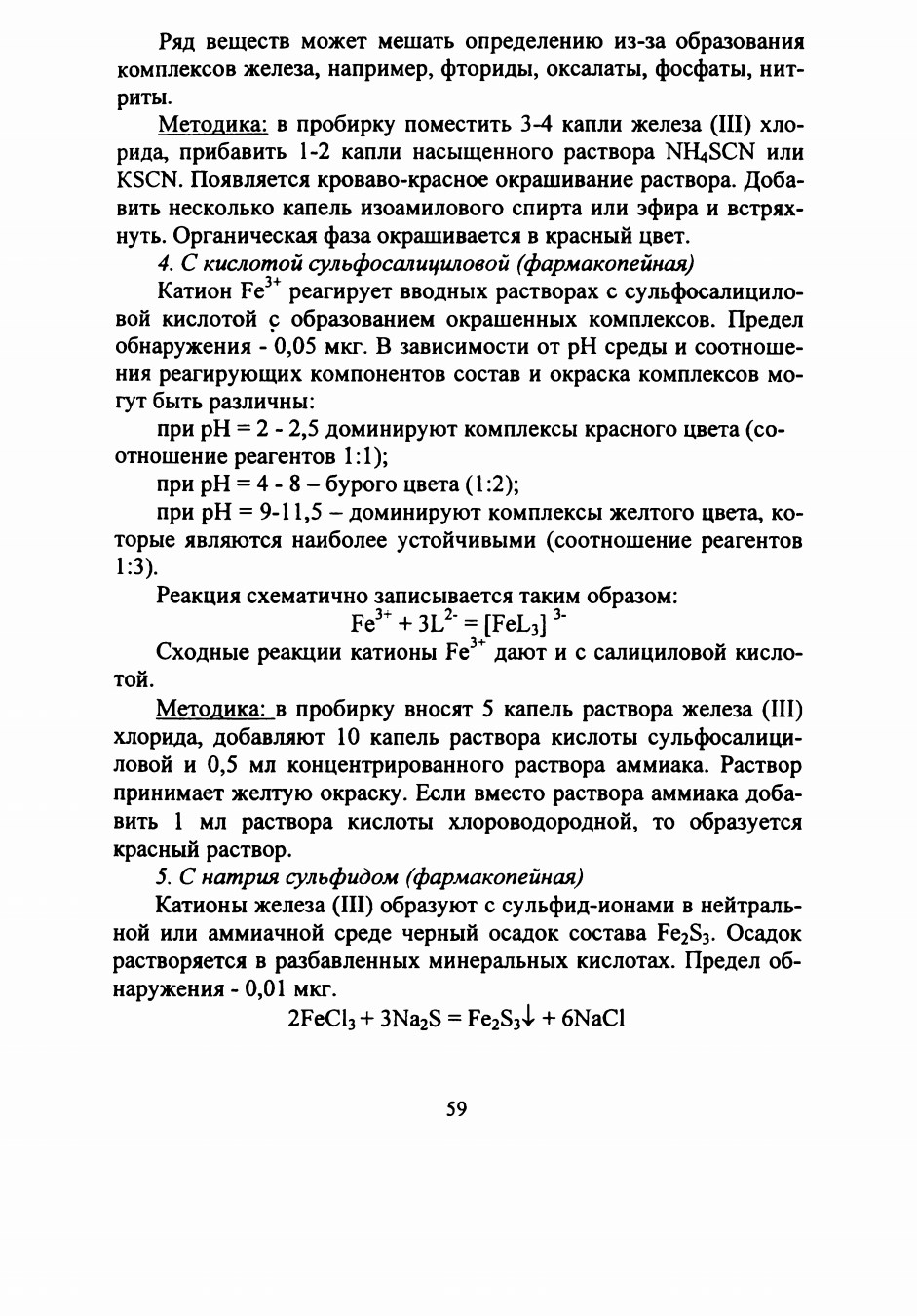 Ряд веществ может мешать определению из-за образования комплексов железа, например, фториды, оксалаты, фосфаты, нитриты.

Методика: в пробирку поместить 3-4 капли железа (III) хлорида, прибавить 1-2 капли насыщенного раствора $NH_4SCN$ или KSCN. Появляется кроваво-красное окрашивание раствора. Добавить несколько капель изоамилового спирта или эфира и встряхнуть. Органическая фаза окрашивается в красный цвет.

4. С кислотой сульфосалициловой (фармакопейная)

Катион $Fe^{3+}$ реагирует вводных растворах с сульфосалициловой кислотой с образованием окрашенных комплексов. Предел обнаружения - 0,05 мкг. В зависимости от pH среды и соотношения реагирующих компонентов состав и окраска комплексов могут быть различны:

при pH = 2 - 2,5 доминируют комплексы красного цвета (соотношение реагентов 1:1);

при pH = 4 - 8 – бурого цвета (1:2);

при pH = 9-11,5 – доминируют комплексы желтого цвета, которые являются наиболее устойчивыми (соотношение реагентов 1:3).

Реакция схематично записывается таким образом:

$Fe^{3+} + 3L^{2-} = [FeL_3]^{3-}$

Сходные реакции катионы $Fe^{3+}$ дают и с салициловой кислотой.

Методика: в пробирку вносят 5 капель раствора железа (III) хлорида, добавляют 10 капель раствора кислоты сульфосалициловой и 0,5 мл концентрированного раствора аммиака. Раствор принимает желтую окраску. Если вместо раствора аммиака добавить 1 мл раствора кислоты хлороводородной, то образуется красный раствор.

5. С натрия сульфидом (фармакопейная)

Катионы железа (III) образуют с сульфид-ионами в нейтральной или аммиачной среде черный осадок состава $Fe_2S_3$. Осадок растворяется в разбавленных минеральных кислотах. Предел обнаружения - 0,01 мкг.

$2FeCl_3 + 3Na_2S = Fe_2S_3\downarrow + 6NaCl$

59